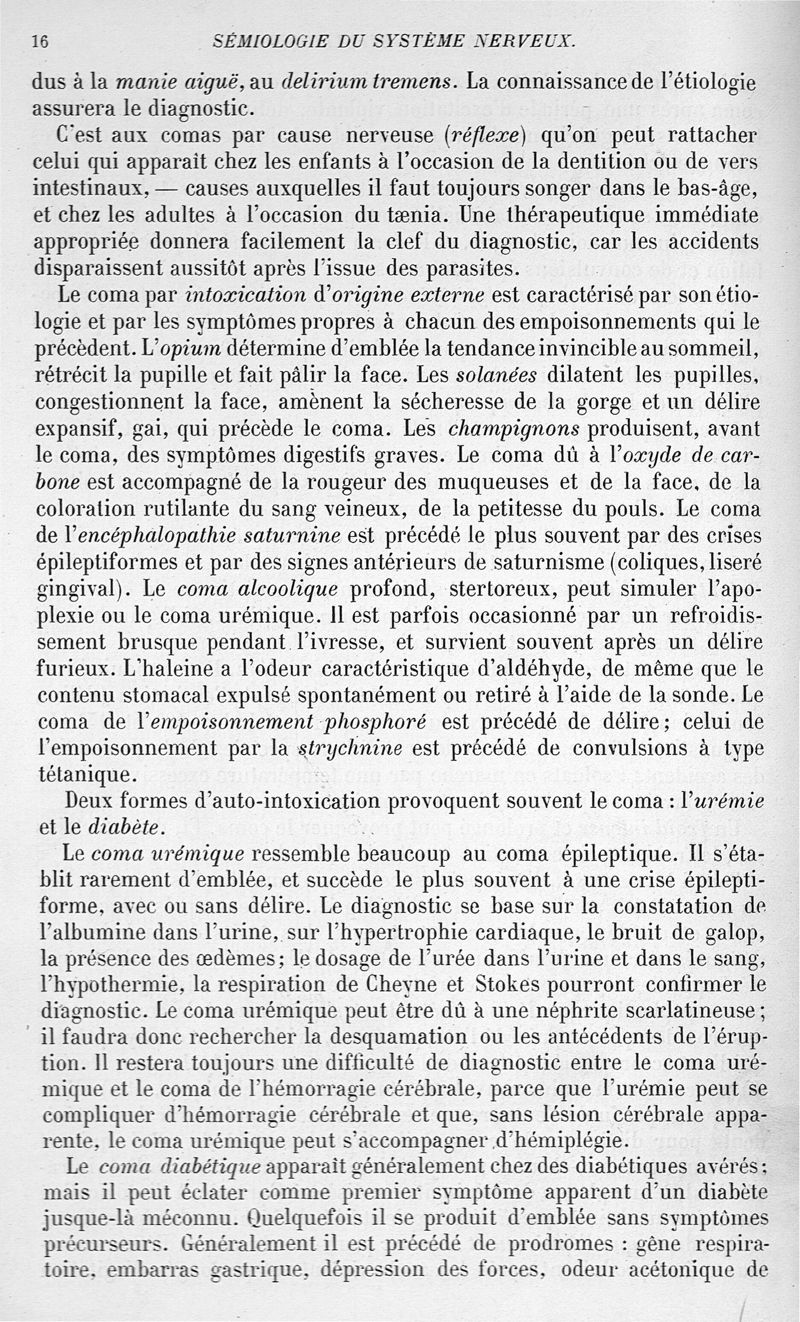 16 SÉMIOLOGIE DU SYSTÈME NERVEUX.

dus à la manie aiguë, au delirium tremens. La connaissance de l'étiologie assurera le diagnostic.

C'est aux comas par cause nerveuse (réflexe) qu'on peut rattacher celui qui apparaît chez les enfants à l'occasion de la dentition ou de vers intestinaux, — causes auxquelles il faut toujours songer dans le bas-âge, et chez les adultes à l'occasion du tænia. Une thérapeutique immédiate appropriée donnera facilement la clef du diagnostic, car les accidents disparaissent aussitôt après l'issue des parasites.

Le coma par intoxication d'origine externe est caractérisé par son étiologie et par les symptômes propres à chacun des empoisonnements qui le précèdent. L'opium détermine d'emblée la tendance invincible au sommeil, rétrécit la pupille et fait pâlir la face. Les solanées dilatent les pupilles, congestionnent la face, amènent la sécheresse de la gorge et un délire expansif, gai, qui précède le coma. Les champignons produisent, avant le coma, des symptômes digestifs graves. Le coma dû à l'oxyde de carbone est accompagné de la rougeur des muqueuses et de la face, de la coloration rutilante du sang veineux, de la petitesse du pouls. Le coma de l'encéphalopathie saturnine est précédé le plus souvent par des crises épileptiformes et par des signes antérieurs de saturnisme (coliques, liseré gingival). Le coma alcoolique profond, stertoreux, peut simuler l'apoplexie ou le coma urémique. Il est parfois occasionné par un refroidissement brusque pendant l'ivresse, et survient souvent après un délire furieux. L'haleine a l'odeur caractéristique d'aldéhyde, de même que le contenu stomacal expulsé spontanément ou retiré à l'aide de la sonde. Le coma de l'empoisonnement phosphoré est précédé de délire; celui de l'empoisonnement par la strychnine est précédé de convulsions à type tétanique.

Deux formes d'auto-intoxication provoquent souvent le coma : l'urémie et le diabète.

Le coma urémique ressemble beaucoup au coma épileptique. Il s'établit rarement d'emblée, et succède le plus souvent à une crise épileptiforme, avec ou sans délire. Le diagnostic se base sur la constatation de l'albumine dans l'urine, sur l'hypertrophie cardiaque, le bruit de galop, la présence des œdèmes; le dosage de l'urée dans l'urine et dans le sang, l'hypothermie, la respiration de Cheyne et Stokes pourront confirmer le diagnostic. Le coma urémique peut être dû à une néphrite scarlatineuse; il faudra donc rechercher la desquamation ou les antécédents de l'éruption. Il restera toujours une difficulté de diagnostic entre le coma urémique et le coma de l'hémorragie cérébrale, parce que l'urémie peut se compliquer d'hémorragie cérébrale et que, sans lésion cérébrale apparente, le coma urémique peut s'accompagner d'hémiplégie.

Le coma diabétique apparaît généralement chez des diabétiques avérés; mais il peut éclater comme premier symptôme apparent d'un diabète jusque-là méconnu. Quelquefois il se produit d'emblée sans symptômes précurseurs. Généralement il est précédé de prodromes : gêne respiratoire, embarras gastrique, dépression des forces, odeur acétonique de